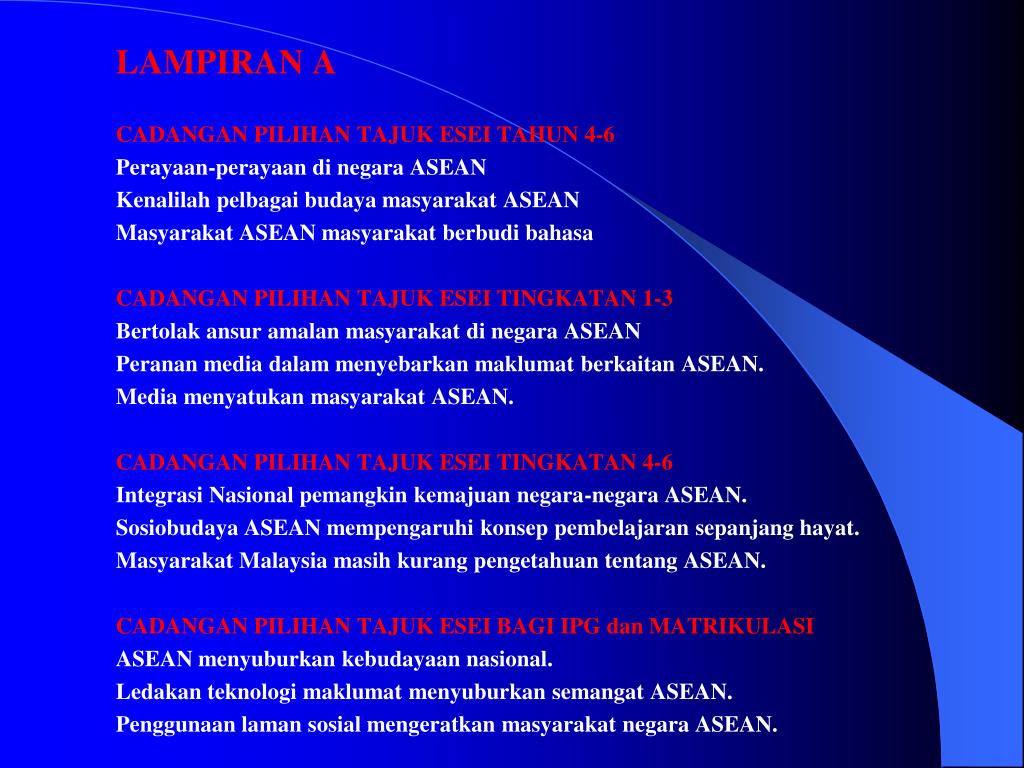 LAMPIRAN A

CADANGAN PILIHAN TAJUK ESEI TAHUN 4-6
Perayaan-perayaan di negara ASEAN
Kenalilah pelbagai budaya masyarakat ASEAN
Masyarakat ASEAN masyarakat berbudi bahasa

CADANGAN PILIHAN TAJUK ESEI TINGKATAN 1-3
Bertolak ansur amalan masyarakat di negara ASEAN
Peranan media dalam menyebarkan maklumat berkaitan ASEAN.
Media menyatukan masyarakat ASEAN.

CADANGAN PILIHAN TAJUK ESEI TINGKATAN 4-6
Integrasi Nasional pemangkin kemajuan negara-negara ASEAN.
Sosiobudaya ASEAN mempengaruhi konsep pembelajaran sepanjang hayat.
Masyarakat Malaysia masih kurang pengetahuan tentang ASEAN.

CADANGAN PILIHAN TAJUK ESEI BAGI IPG dan MATRIKULASI
ASEAN menyuburkan kebudayaan nasional.
Ledakan teknologi maklumat menyuburkan semangat ASEAN.
Penggunaan laman sosial mengeratkan masyarakat negara ASEAN.